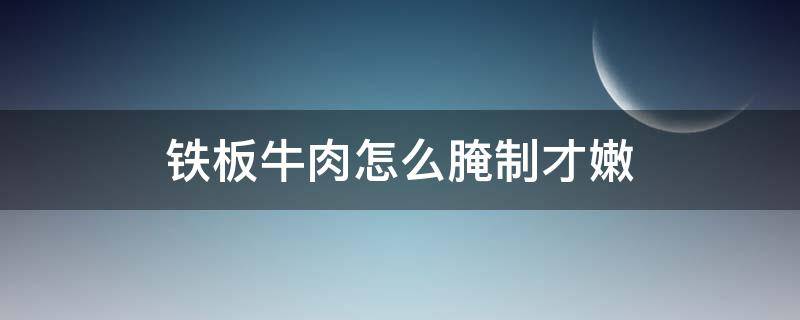 铁板牛肉怎么腌制才嫩